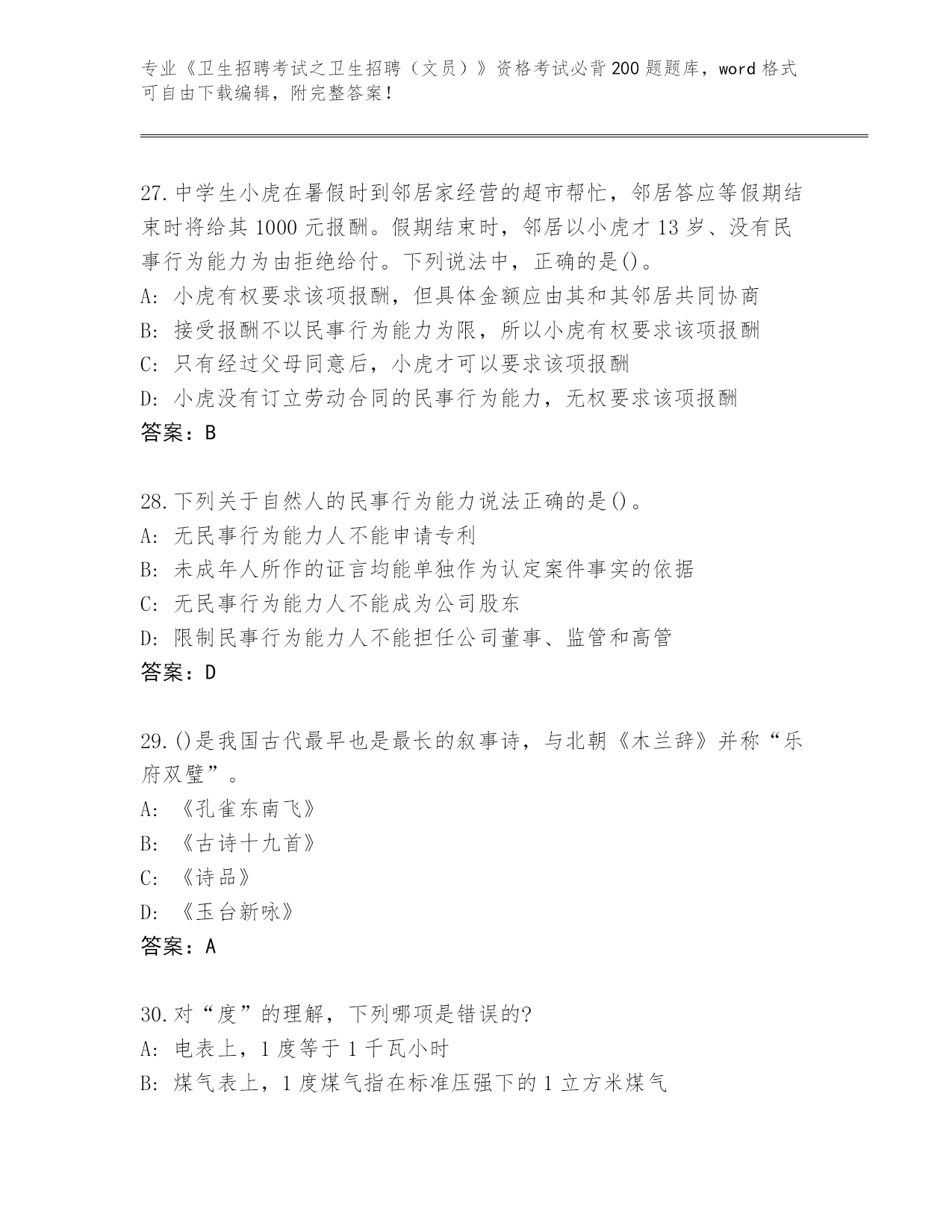 专业《卫生招聘考试之卫生招聘（文员）》资格考试必背200题题库，word格式可自由下载编辑，附完整答案！

27.中学生小虎在暑假时到邻居家经营的超市帮忙，邻居答应等假期结束时将给其1000元报酬。假期结束时，邻居以小虎才13岁、没有民事行为能力为由拒绝给付。下列说法中，正确的是()。
A: 小虎有权要求该项报酬，但具体金额应由其和其邻居共同协商
B: 接受报酬不以民事行为能力为限，所以小虎有权要求该项报酬
C: 只有经过父母同意后，小虎才可以要求该项报酬
D: 小虎没有订立劳动合同的民事行为能力，无权要求该项报酬
答案：B

28.下列关于自然人的民事行为能力说法正确的是()。
A: 无民事行为能力人不能申请专利
B: 未成年人所作的证言均能单独作为认定案件事实的依据
C: 无民事行为能力人不能成为公司股东
D: 限制民事行为能力人不能担任公司董事、监管和高管
答案：D

29.()是我国古代最早也是最长的叙事诗，与北朝《木兰辞》并称“乐府双璧”。
A: 《孔雀东南飞》
B: 《古诗十九首》
C: 《诗品》
D: 《玉台新咏》
答案：A

30.对“度”的理解，下列哪项是错误的?
A: 电表上，1度等于1千瓦小时
B: 煤气表上，1度煤气指在标准压强下的1立方米煤气